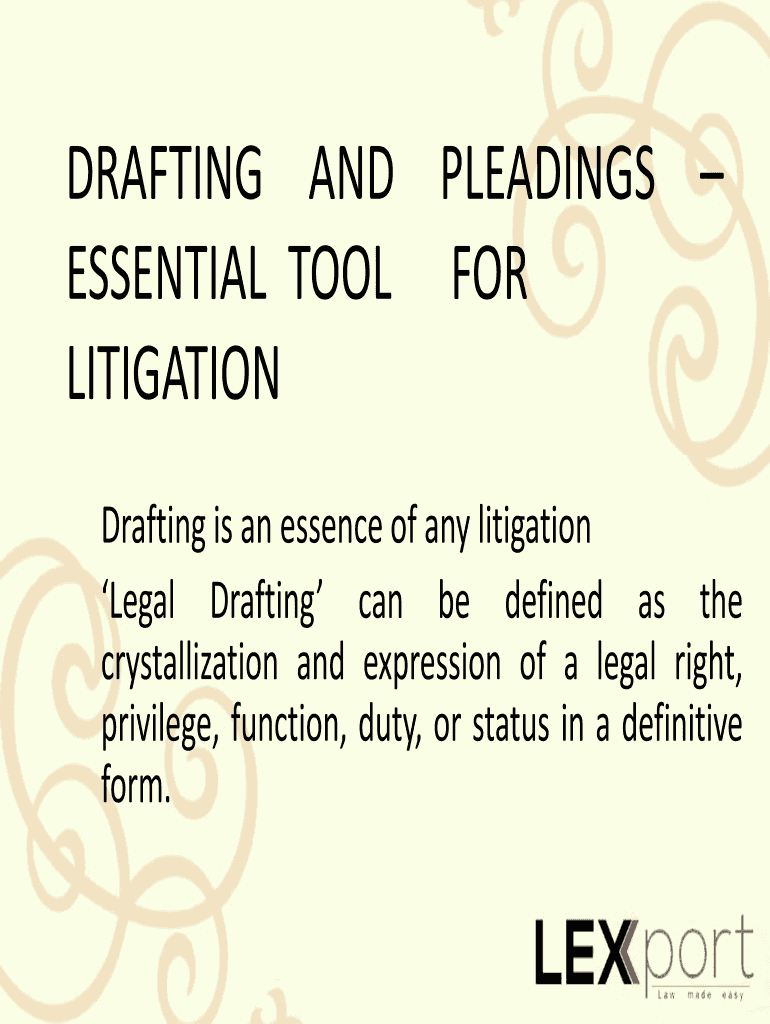 DRAFTING AND PLEADINGS – ESSENTIAL TOOL FOR LITIGATION

Drafting is an essence of any litigation

'Legal Drafting' can be defined as the crystallization and expression of a legal right, privilege, function, duty, or status in a definitive form.

LEXport
Law made easy